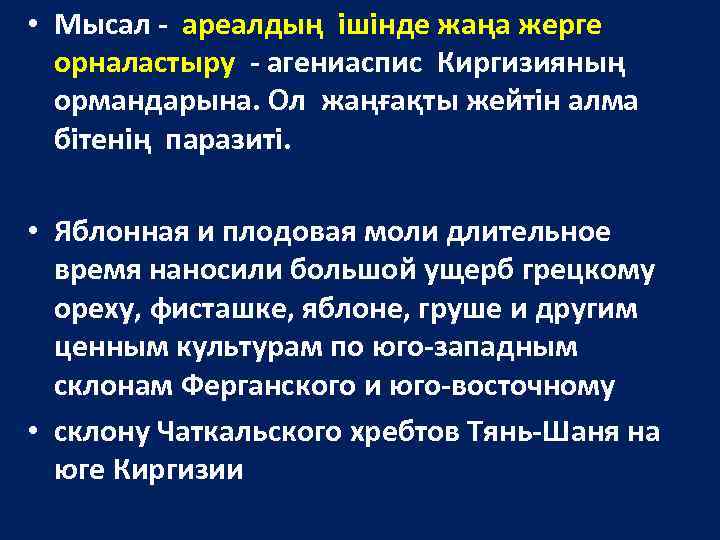 • Мысал - ареалдың ішінде жаңа жерге орналастыру - агениаспис Киргизияның ормандарына. Ол жаңғақты жейтін алма бітенің паразиті.

• Яблонная и плодовая моли длительное время наносили большой ущерб грецкому ореху, фисташке, яблоне, груше и другим ценным культурам по юго-западным склонам Ферганского и юго-восточному

• склону Чаткальского хребтов Тянь-Шаня на юге Киргизии